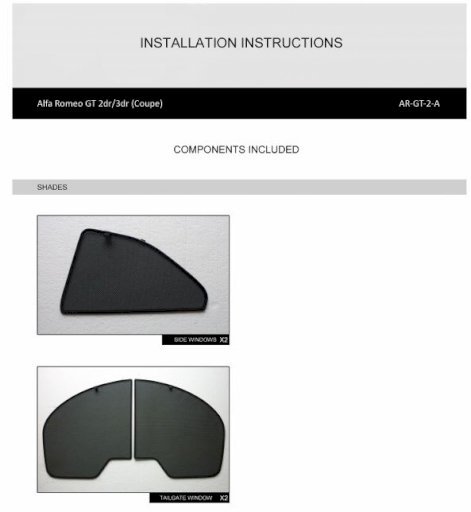 INSTALLATION INSTRUCTIONS

Alfa Romeo GT 2dr/3dr (Coupe)

AR-GT-2-A

COMPONENTS INCLUDED

SHADES

SIDE WINDOWS X2

TAILGATE WINDOW X2